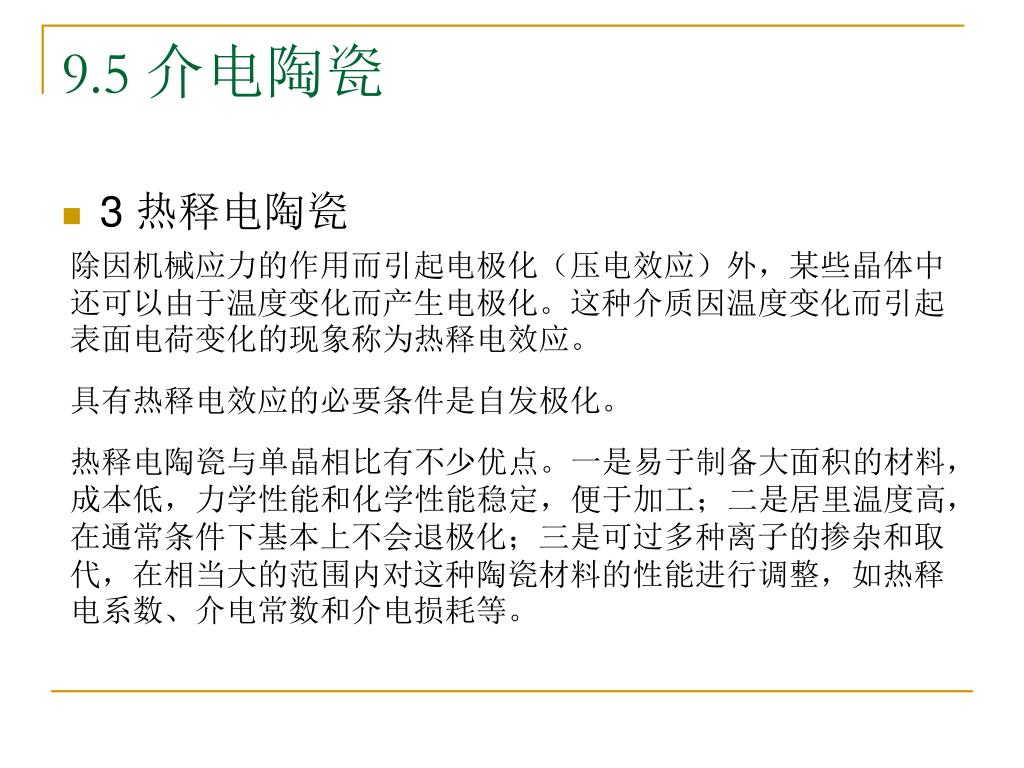 9.5 介电陶瓷

3 热释电陶瓷

除因机械应力的作用而引起电极化（压电效应）外，某些晶体中还可以由于温度变化而产生电极化。这种介质因温度变化而引起表面电荷变化的现象称为热释电效应。

具有热释电效应的必要条件是自发极化。

热释电陶瓷与单晶相比有不少优点。一是易于制备大面积的材料，成本低，力学性能和化学性能稳定，便于加工；二是居里温度高，在通常条件下基本上不会退极化；三是可过多种离子的掺杂和取代，在相当大的范围内对这种陶瓷材料的性能进行调整，如热释电系数、介电常数和介电损耗等。